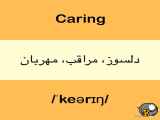 Caring

دلسوز، مراقب، مهربان

/ˈkeərɪŋ/